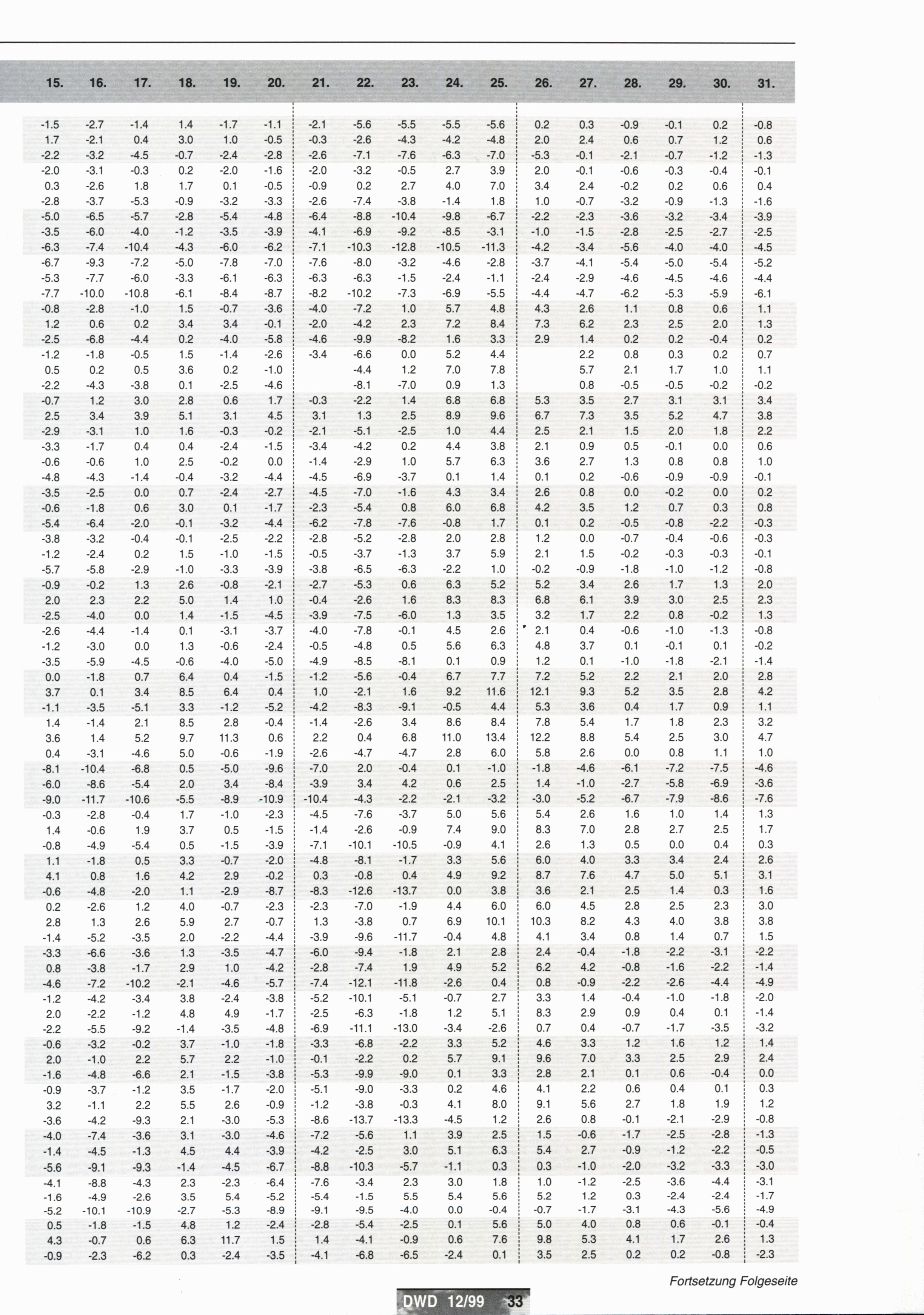 | 15. | 16. | 17. | 18. | 19. | 20. | 21. | 22. | 23. | 24. | 25. | 26. | 27. | 28. | 29. | 30. | 31. |
|---|---|---|---|---|---|---|---|---|---|---|---|---|---|---|---|---|
| -1.5 | -2.7 | -1.4 | 1.4 | -1.7 | -1.1 | -2.1 | -5.6 | -5.5 | -5.5 | -5.6 | 0.2 | 0.3 | -0.9 | -0.1 | 0.2 | -0.8 |
| 1.7 | -2.1 | 0.4 | 3.0 | 1.0 | -0.5 | -0.3 | -2.6 | -4.3 | -4.2 | -4.8 | 2.0 | 2.4 | 0.6 | 0.7 | 1.2 | 0.6 |
| -2.2 | -3.2 | -4.5 | -0.7 | -2.4 | -2.8 | -2.6 | -7.1 | -7.6 | -6.3 | -7.0 | -5.3 | -0.1 | -2.1 | -0.7 | -1.2 | -1.3 |
| -2.0 | -3.1 | -0.3 | 0.2 | -2.0 | -1.6 | -2.0 | -3.2 | -0.5 | 2.7 | 3.9 | 2.0 | -0.1 | -0.6 | -0.3 | -0.4 | -0.1 |
| 0.3 | -2.6 | 1.8 | 1.7 | 0.1 | -0.5 | -0.9 | 0.2 | 2.7 | 4.0 | 7.0 | 3.4 | 2.4 | -0.2 | 0.2 | 0.6 | 0.4 |
| -2.8 | -3.7 | -5.3 | -0.9 | -3.2 | -3.3 | -2.6 | -7.4 | -3.8 | -1.4 | 1.8 | 1.0 | -0.7 | -3.2 | -0.9 | -1.3 | -1.6 |
| -5.0 | -6.5 | -5.7 | -2.8 | -5.4 | -4.8 | -6.4 | -8.8 | -10.4 | -9.8 | -6.7 | -2.2 | -2.3 | -3.6 | -3.2 | -3.4 | -3.9 |
| -3.5 | -6.0 | -4.0 | -1.2 | -3.5 | -3.9 | -4.1 | -6.9 | -9.2 | -8.5 | -3.1 | -1.0 | -1.5 | -2.8 | -2.5 | -2.7 | -2.5 |
| -6.3 | -7.4 | -10.4 | -4.3 | -6.0 | -6.2 | -7.1 | -10.3 | -12.8 | -10.5 | -11.3 | -4.2 | -3.4 | -5.6 | -4.0 | -4.0 | -4.5 |
| -6.7 | -9.3 | -7.2 | -5.0 | -7.8 | -7.0 | -7.6 | -8.0 | -3.2 | -4.6 | -2.8 | -3.7 | -4.1 | -5.4 | -5.0 | -5.4 | -5.2 |
| -5.3 | -7.7 | -6.0 | -3.3 | -6.1 | -6.3 | -6.3 | -6.3 | -1.5 | -2.4 | -1.1 | -2.4 | -2.9 | -4.6 | -4.5 | -4.6 | -4.4 |
| -7.7 | -10.0 | -10.8 | -6.1 | -8.4 | -8.7 | -8.2 | -10.2 | -7.3 | -6.9 | -5.5 | -4.4 | -4.7 | -6.2 | -5.3 | -5.9 | -6.1 |
| -0.8 | -2.8 | -1.0 | 1.5 | -0.7 | -3.6 | -4.0 | -7.2 | 1.0 | 5.7 | 4.8 | 4.3 | 2.6 | 1.1 | 0.8 | 0.6 | 1.1 |
| 1.2 | 0.6 | 0.2 | 3.4 | 3.4 | -0.1 | -2.0 | -4.2 | 2.3 | 7.2 | 8.4 | 7.3 | 6.2 | 2.3 | 2.5 | 2.0 | 1.3 |
| -2.5 | -6.8 | -4.4 | 0.2 | -4.0 | -5.8 | -4.6 | -9.9 | -8.2 | 1.6 | 3.3 | 2.9 | 1.4 | 0.2 | 0.2 | -0.4 | 0.2 |
| -1.2 | -1.8 | -0.5 | 1.5 | -1.4 | -2.6 | -3.4 | -6.6 | 0.0 | 5.2 | 4.4 | | 2.2 | 0.8 | 0.3 | 0.2 | 0.7 |
| 0.5 | 0.2 | 0.5 | 3.6 | 0.2 | -1.0 | | -4.4 | 1.2 | 7.0 | 7.8 | | 5.7 | 2.1 | 1.7 | 1.0 | 1.1 |
| -2.2 | -4.3 | -3.8 | 0.1 | -2.5 | -4.6 | | -8.1 | -7.0 | 0.9 | 1.3 | | 0.8 | -0.5 | -0.5 | -0.2 | -0.2 |
| -0.7 | 1.2 | 3.0 | 2.8 | 0.6 | 1.7 | -0.3 | -2.2 | 1.4 | 6.8 | 6.8 | 5.3 | 3.5 | 2.7 | 3.1 | 3.1 | 3.4 |
| 2.5 | 3.4 | 3.9 | 5.1 | 3.1 | 4.5 | 3.1 | 1.3 | 2.5 | 8.9 | 9.6 | 6.7 | 7.3 | 3.5 | 5.2 | 4.7 | 3.8 |
| -2.9 | -3.1 | 1.0 | 1.6 | -0.3 | -0.2 | -2.1 | -5.1 | -2.5 | 1.0 | 4.4 | 2.5 | 2.1 | 1.5 | 2.0 | 1.8 | 2.2 |
| -3.3 | -1.7 | 0.4 | 0.4 | -2.4 | -1.5 | -3.4 | -4.2 | 0.2 | 4.4 | 3.8 | 2.1 | 0.9 | 0.5 | -0.1 | 0.0 | 0.6 |
| -0.6 | -0.6 | 1.0 | 2.5 | -0.2 | 0.0 | -1.4 | -2.9 | 1.0 | 5.7 | 6.3 | 3.6 | 2.7 | 1.3 | 0.8 | 0.8 | 1.0 |
| -4.8 | -4.3 | -1.4 | -0.4 | -3.2 | -4.4 | -4.5 | -6.9 | -3.7 | 0.1 | 1.4 | 0.1 | 0.2 | -0.6 | -0.9 | -0.9 | -0.1 |
| -3.5 | -2.5 | 0.0 | 0.7 | -2.4 | -2.7 | -4.5 | -7.0 | -1.6 | 4.3 | 3.4 | 2.6 | 0.8 | 0.0 | -0.2 | 0.0 | 0.2 |
| -0.6 | -1.8 | 0.6 | 3.0 | 0.1 | -1.7 | -2.3 | -5.4 | 0.8 | 6.0 | 6.8 | 4.2 | 3.5 | 1.2 | 0.7 | 0.3 | 0.8 |
| -5.4 | -6.4 | -2.0 | -0.1 | -3.2 | -4.4 | -6.2 | -7.8 | -7.6 | -0.8 | 1.7 | 0.1 | 0.2 | -0.5 | -0.8 | -2.2 | -0.3 |
| -3.8 | -3.2 | -0.4 | -0.1 | -2.5 | -2.2 | -2.8 | -5.2 | -2.8 | 2.0 | 2.8 | 1.2 | 0.0 | -0.7 | -0.4 | -0.6 | -0.3 |
| -1.2 | -2.4 | 0.2 | 1.5 | -1.0 | -1.5 | -0.5 | -3.7 | -1.3 | 3.7 | 5.9 | 2.1 | 1.5 | -0.2 | -0.3 | -0.3 | -0.1 |
| -5.7 | -5.8 | -2.9 | -1.0 | -3.3 | -3.9 | -3.8 | -6.5 | -6.3 | -2.2 | 1.0 | -0.2 | -0.9 | -1.8 | -1.0 | -1.2 | -0.8 |
| -0.9 | -0.2 | 1.3 | 2.6 | -0.8 | -2.1 | -2.7 | -5.3 | 0.6 | 6.3 | 5.2 | 5.2 | 3.4 | 2.6 | 1.7 | 1.3 | 2.0 |
| 2.0 | 2.3 | 2.2 | 5.0 | 1.4 | 1.0 | -0.4 | -2.6 | 1.6 | 8.3 | 8.3 | 6.8 | 6.1 | 3.9 | 3.0 | 2.5 | 2.3 |
| -2.5 | -4.0 | 0.0 | 1.4 | -1.5 | -4.5 | -3.9 | -7.5 | -6.0 | 1.3 | 3.5 | 3.2 | 1.7 | 2.2 | 0.8 | -0.2 | 1.3 |
| -2.6 | -4.4 | -1.4 | 0.1 | -3.1 | -3.7 | -4.0 | -7.8 | -0.1 | 4.5 | 2.6 | 2.1 | 0.4 | -0.6 | -1.0 | -1.3 | -0.8 |
| -1.2 | -3.0 | 0.0 | 1.3 | -0.6 | -2.4 | -0.5 | -4.8 | 0.5 | 5.6 | 6.3 | 4.8 | 3.7 | 0.1 | -0.1 | 0.1 | -0.2 |
| -3.5 | -5.9 | -4.5 | -0.6 | -4.0 | -5.0 | -4.9 | -8.5 | -8.1 | 0.1 | 0.9 | 1.2 | 0.1 | -1.0 | -1.8 | -2.1 | -1.4 |
| 0.0 | -1.8 | 0.7 | 6.4 | 0.4 | -1.5 | -1.2 | -5.6 | -0.4 | 6.7 | 7.7 | 7.2 | 5.2 | 2.2 | 2.1 | 2.0 | 2.8 |
| 3.7 | 0.1 | 3.4 | 8.5 | 6.4 | 0.4 | 1.0 | -2.1 | 1.6 | 9.2 | 11.6 | 12.1 | 9.3 | 5.2 | 3.5 | 2.8 | 4.2 |
| -1.1 | -3.5 | -5.1 | 3.3 | -1.2 | -5.2 | -4.2 | -8.3 | -9.1 | -0.5 | 4.4 | 5.3 | 3.6 | 0.4 | 1.7 | 0.9 | 1.1 |
| 1.4 | -1.4 | 2.1 | 8.5 | 2.8 | -0.4 | -1.4 | -2.6 | 3.4 | 8.6 | 8.4 | 7.8 | 5.4 | 1.7 | 1.8 | 2.3 | 3.2 |
| 3.6 | 1.4 | 5.2 | 9.7 | 11.3 | 0.6 | 2.2 | 0.4 | 6.8 | 11.0 | 13.4 | 12.2 | 8.8 | 5.4 | 2.5 | 3.0 | 4.7 |
| 0.4 | -3.1 | -4.6 | 5.0 | -0.6 | -1.9 | -2.6 | -4.7 | -4.7 | 2.8 | 6.0 | 5.8 | 2.6 | 0.0 | 0.8 | 1.1 | 1.0 |
| -8.1 | -10.4 | -6.8 | 0.5 | -5.0 | -9.6 | -7.0 | 2.0 | -0.4 | 0.1 | -1.0 | -1.8 | -4.6 | -6.1 | -7.2 | -7.5 | -4.6 |
| -6.0 | -8.6 | -5.4 | 2.0 | 3.4 | -8.4 | -3.9 | 3.4 | 4.2 | 0.6 | 2.5 | 1.4 | -1.0 | -2.7 | -5.8 | -6.9 | -3.6 |
| -9.0 | -11.7 | -10.6 | -5.5 | -8.9 | -10.9 | -10.4 | -4.3 | -2.2 | -2.1 | -3.2 | -3.0 | -5.2 | -6.7 | -7.9 | -8.6 | -7.6 |
| -0.3 | -2.8 | -0.4 | 1.7 | -1.0 | -2.3 | -4.5 | -7.6 | -3.7 | 5.0 | 5.6 | 5.4 | 2.6 | 1.6 | 1.0 | 1.4 | 1.3 |
| 1.4 | -0.6 | 1.9 | 3.7 | 0.5 | -1.5 | -1.4 | -2.6 | -0.9 | 7.4 | 9.0 | 8.3 | 7.0 | 2.8 | 2.7 | 2.5 | 1.7 |
| -0.8 | -4.9 | -5.4 | 0.5 | -1.5 | -3.9 | -7.1 | -10.1 | -10.5 | -0.9 | 4.1 | 2.6 | 1.3 | 0.5 | 0.0 | 0.4 | 0.3 |
| 1.1 | -1.8 | 0.5 | 3.3 | -0.7 | -2.0 | -4.8 | -8.1 | -1.7 | 3.3 | 5.6 | 6.0 | 4.0 | 3.3 | 3.4 | 2.4 | 2.6 |
| 4.1 | 0.8 | 1.6 | 4.2 | 2.9 | -0.2 | 0.3 | -0.8 | 0.4 | 4.9 | 9.2 | 8.7 | 7.6 | 4.7 | 5.0 | 5.1 | 3.1 |
| -0.6 | -4.8 | -2.0 | 1.1 | -2.9 | -8.7 | -8.3 | -12.6 | -13.7 | 0.0 | 3.8 | 3.6 | 2.1 | 2.5 | 1.4 | 0.3 | 1.6 |
| 0.2 | -2.6 | 1.2 | 4.0 | -0.7 | -2.3 | -2.3 | -7.0 | -1.9 | 4.4 | 6.0 | 6.0 | 4.5 | 2.8 | 2.5 | 2.3 | 3.0 |
| 2.8 | 1.3 | 2.6 | 5.9 | 2.7 | -0.7 | 1.3 | -3.8 | 0.7 | 6.9 | 10.1 | 10.3 | 8.2 | 4.3 | 4.0 | 3.8 | 3.8 |
| -1.4 | -5.2 | -3.5 | 2.0 | -2.2 | -4.4 | -3.9 | -9.6 | -11.7 | -0.4 | 4.8 | 4.1 | 3.4 | 0.8 | 1.4 | 0.7 | 1.5 |
| -3.3 | -6.6 | -3.6 | 1.3 | -3.5 | -4.7 | -6.0 | -9.4 | -1.8 | 2.1 | 2.8 | 2.4 | -0.4 | -1.8 | -2.2 | -3.1 | -2.2 |
| 0.8 | -3.8 | -1.7 | 2.9 | 1.0 | -4.2 | -2.8 | -7.4 | 1.9 | 4.9 | 5.2 | 6.2 | 4.2 | -0.8 | -1.6 | -2.2 | -1.4 |
| -4.6 | -7.2 | -10.2 | -2.1 | -4.6 | -5.7 | -7.4 | -12.1 | -11.8 | -2.6 | 0.4 | 0.8 | -0.9 | -2.2 | -2.6 | -4.4 | -4.9 |
| -1.2 | -4.2 | -3.4 | 3.8 | -2.4 | -3.8 | -5.2 | -10.1 | -5.1 | -0.7 | 2.7 | 3.3 | 1.4 | -0.4 | -1.0 | -1.8 | -2.0 |
| 2.0 | -2.2 | -1.2 | 4.8 | 4.9 | -1.7 | -2.5 | -6.3 | -1.8 | 1.2 | 5.1 | 8.3 | 2.9 | 0.9 | 0.4 | 0.1 | -1.4 |
| -2.2 | -5.5 | -9.2 | -1.4 | -3.5 | -4.8 | -6.9 | -11.1 | -13.0 | -3.4 | -2.6 | 0.7 | 0.4 | -0.7 | -1.7 | -3.5 | -3.2 |
| -0.6 | -3.2 | -0.2 | 3.7 | -1.0 | -1.8 | -3.3 | -6.8 | -2.2 | 3.3 | 5.2 | 4.6 | 3.3 | 1.2 | 1.6 | 1.2 | 1.4 |
| 2.0 | -1.0 | 2.2 | 5.7 | 2.2 | -1.0 | -0.1 | -2.2 | 0.2 | 5.7 | 9.1 | 9.6 | 7.0 | 3.3 | 2.5 | 2.9 | 2.4 |
| -1.6 | -4.8 | -6.6 | 2.1 | -1.5 | -3.8 | -5.3 | -9.9 | -9.0 | 0.1 | 3.3 | 2.8 | 2.1 | 0.1 | 0.6 | -0.4 | 0.0 |
| -0.9 | -3.7 | -1.2 | 3.5 | -1.7 | -2.0 | -5.1 | -9.0 | -3.3 | 0.2 | 4.6 | 4.1 | 2.2 | 0.6 | 0.4 | 0.1 | 0.3 |
| 3.2 | -1.1 | 2.2 | 5.5 | 2.6 | -0.9 | -1.2 | -3.8 | -0.3 | 4.1 | 8.0 | 9.1 | 5.6 | 2.7 | 1.8 | 1.9 | 1.2 |
| -3.6 | -4.2 | -9.3 | 2.1 | -3.0 | -5.3 | -8.6 | -13.7 | -13.3 | -4.5 | 1.2 | 2.6 | 0.8 | -0.1 | -2.1 | -2.9 | -0.8 |
| -4.0 | -7.4 | -3.6 | 3.1 | -3.0 | -4.6 | -7.2 | -5.6 | 1.1 | 3.9 | 2.5 | 1.5 | -0.6 | -1.7 | -2.5 | -2.8 | -1.3 |
| -1.4 | -4.5 | -1.3 | 4.5 | 4.4 | -3.9 | -4.2 | -2.5 | 3.0 | 5.1 | 6.3 | 5.4 | 2.7 | -0.9 | -1.2 | -2.2 | -0.5 |
| -5.6 | -9.1 | -9.3 | -1.4 | -4.5 | -6.7 | -8.8 | -10.3 | -5.7 | -1.1 | 0.3 | 0.3 | -1.0 | -2.0 | -3.2 | -3.3 | -3.0 |
| -4.1 | -8.8 | -4.3 | 2.3 | -2.3 | -6.4 | -7.6 | -3.4 | 2.3 | 3.0 | 1.8 | 1.0 | -1.2 | -2.5 | -3.6 | -4.4 | -3.1 |
| -1.6 | -4.9 | -2.6 | 3.5 | 5.4 | -5.2 | -5.4 | -1.5 | 5.5 | 5.4 | 5.6 | 5.2 | 1.2 | 0.3 | -2.4 | -2.4 | -1.7 |
| -5.2 | -10.1 | -10.9 | -2.7 | -5.3 | -8.9 | -9.1 | -9.5 | -4.0 | 0.0 | -0.4 | -0.7 | -1.7 | -3.1 | -4.3 | -5.6 | -4.9 |
| 0.5 | -1.8 | -1.5 | 4.8 | 1.2 | -2.4 | -2.8 | -5.4 | -2.5 | 0.1 | 5.6 | 5.0 | 4.0 | 0.8 | 0.6 | -0.1 | -0.4 |
| 4.3 | -0.7 | 0.6 | 6.3 | 11.7 | 1.5 | 1.4 | -4.1 | -0.9 | 0.6 | 7.6 | 9.8 | 5.3 | 4.1 | 1.7 | 2.6 | 1.3 |
| -0.9 | -2.3 | -6.2 | 0.3 | -2.4 | -3.5 | -4.1 | -6.8 | -6.5 | -2.4 | 0.1 | 3.5 | 2.5 | 0.2 | 0.2 | -0.8 | -2.3 |

Fortsetzung Folgeseite

DWD 12/99 33